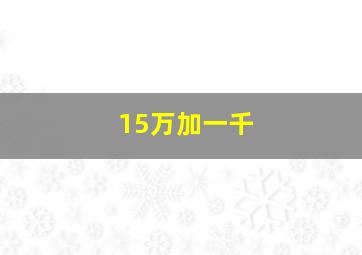 15万加一千